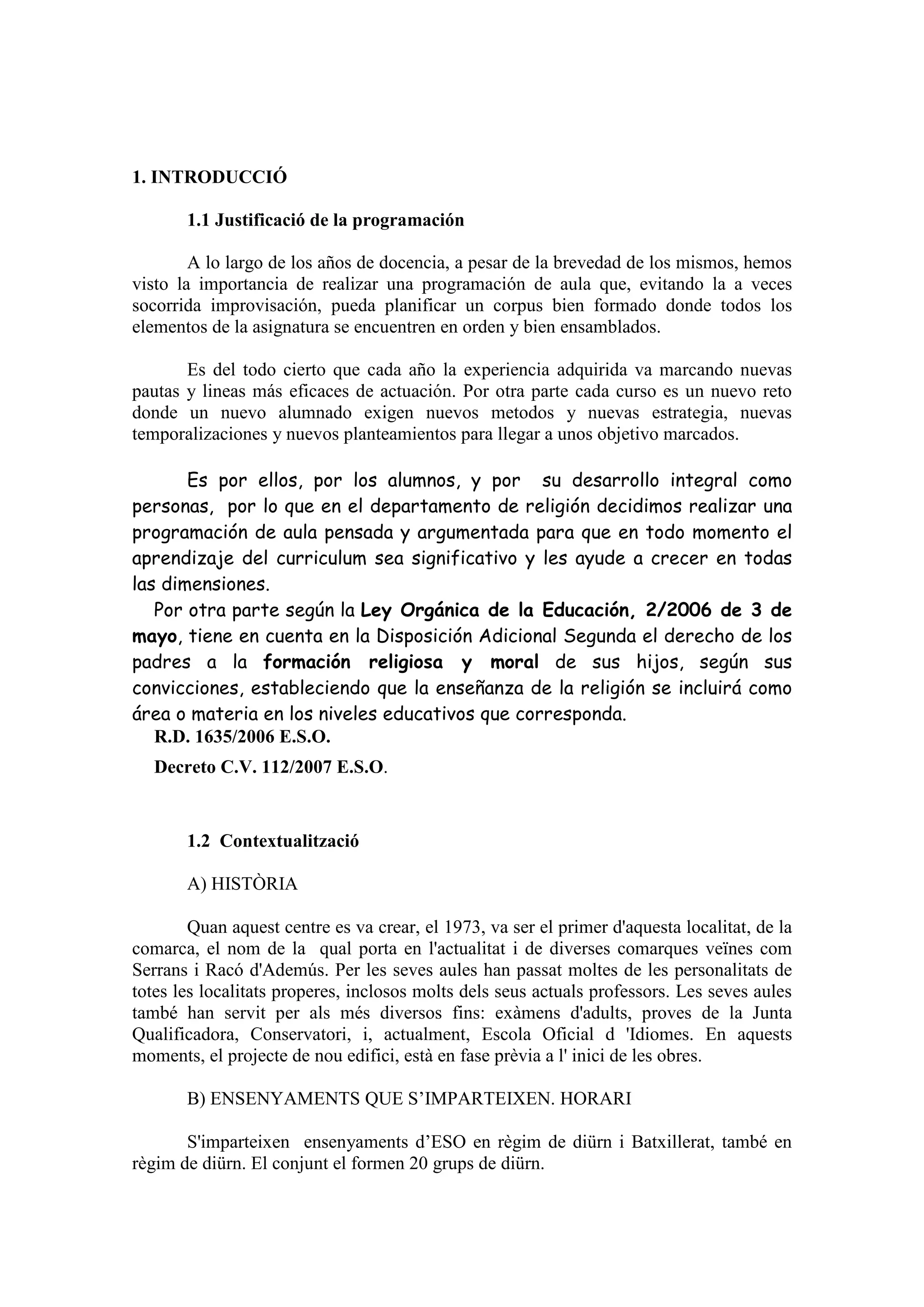 1. INTRODUCCIÓ

1.1 Justificació de la programación

A lo largo de los años de docencia, a pesar de la brevedad de los mismos, hemos visto la importancia de realizar una programación de aula que, evitando la a veces socorrida improvisación, pueda planificar un corpus bien formado donde todos los elementos de la asignatura se encuentren en orden y bien ensamblados.

Es del todo cierto que cada año la experiencia adquirida va marcando nuevas pautas y lineas más eficaces de actuación. Por otra parte cada curso es un nuevo reto donde un nuevo alumnado exigen nuevos metodos y nuevas estrategia, nuevas temporalizaciones y nuevos planteamientos para llegar a unos objetivo marcados.

Es por ellos, por los alumnos, y por su desarrollo integral como personas, por lo que en el departamento de religión decidimos realizar una programación de aula pensada y argumentada para que en todo momento el aprendizaje del curriculum sea significativo y les ayude a crecer en todas las dimensiones.

Por otra parte según la Ley Orgánica de la Educación, 2/2006 de 3 de mayo, tiene en cuenta en la Disposición Adicional Segunda el derecho de los padres a la formación religiosa y moral de sus hijos, según sus convicciones, estableciendo que la enseñanza de la religión se incluirá como área o materia en los niveles educativos que corresponda.

R.D. 1635/2006 E.S.O.

Decreto C.V. 112/2007 E.S.O.

1.2 Contextualització

A) HISTÒRIA

Quan aquest centre es va crear, el 1973, va ser el primer d'aquesta localitat, de la comarca, el nom de la qual porta en l'actualitat i de diverses comarques veïnes com Serrans i Racó d'Ademús. Per les seves aules han passat moltes de les personalitats de totes les localitats properes, inclosos molts dels seus actuals professors. Les seves aules també han servit per als més diversos fins: exàmens d'adults, proves de la Junta Qualificadora, Conservatori, i, actualment, Escola Oficial d 'Idiomes. En aquests moments, el projecte de nou edifici, està en fase prèvia a l' inici de les obres.

B) ENSENYAMENTS QUE S'IMPARTEIXEN. HORARI

S'imparteixen ensenyaments d'ESO en règim de diürn i Batxillerat, també en règim de diürn. El conjunt el formen 20 grups de diürn.